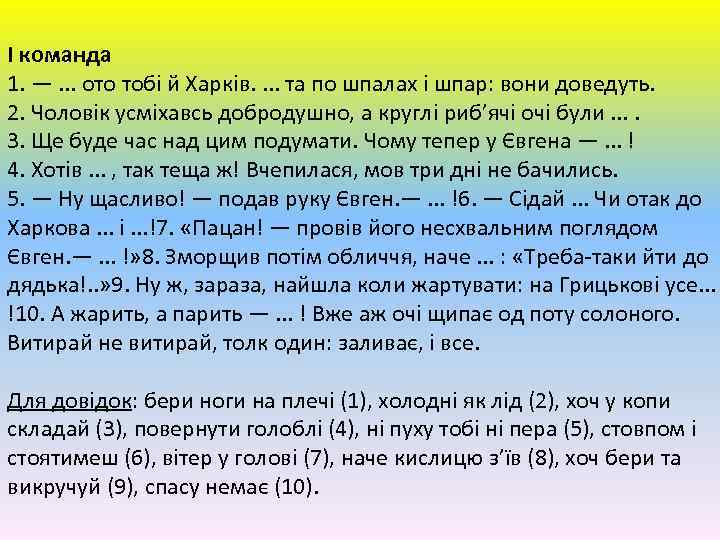 І команда
1. — ... ото тобі й Харків. ... та по шпалах і шпар: вони доведуть.
2. Чоловік усміхавсь добродушно, а круглі риб'ячі очі були ... .
3. Ще буде час над цим подумати. Чому тепер у Євгена — ... !
4. Хотів ... , так теща ж! Вчепилася, мов три дні не бачились.
5. — Ну щасливо! — подав руку Євген.— ... !6. — Сідай ... Чи отак до Харкова ... і ...!7. «Пацан! — провів його несхвальним поглядом Євген.— ... !»8. Зморщив потім обличчя, наче ... : «Треба-таки йти до дядька!..»9. Ну ж, зараза, найшла коли жартувати: на Грицькові усе... !10. А жарить, а парить — ... ! Вже аж очі щипає од поту солоного. Витирай не витирай, толк один: заливає, і все.

Для довідок: бери ноги на плечі (1), холодні як лід (2), хоч у копи складай (3), повернути голоблі (4), ні пуху тобі ні пера (5), стовпом і стоятимеш (6), вітер у голові (7), наче кислицю з'їв (8), хоч бери та викручуй (9), спасу немає (10).